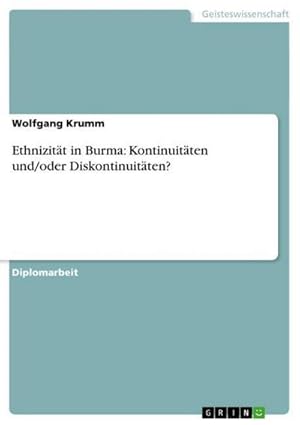 Geisteswissenschaft

Wolfgang Krumm

Ethnizität in Burma: Kontinuitäten und/oder Diskontinuitäten?

Diplomarbeit

GRIN